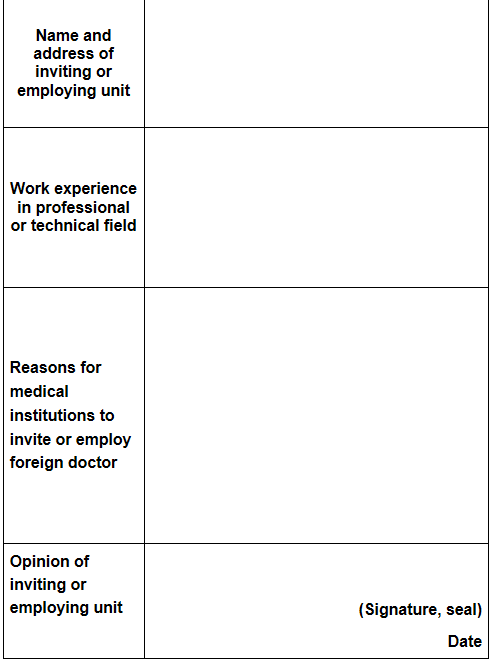 | | |
|---|---|
| Name and address of inviting or employing unit | |
| Work experience in professional or technical field | |
| Reasons for medical institutions to invite or employ foreign doctor | |
| Opinion of inviting or employing unit | (Signature, seal) Date |